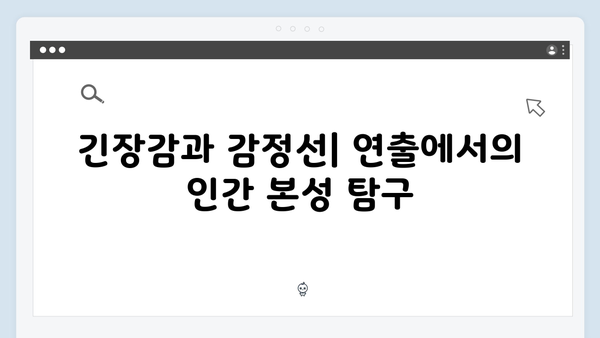 긴장감과 감정선| 연출에서의 인간 본성 탐구